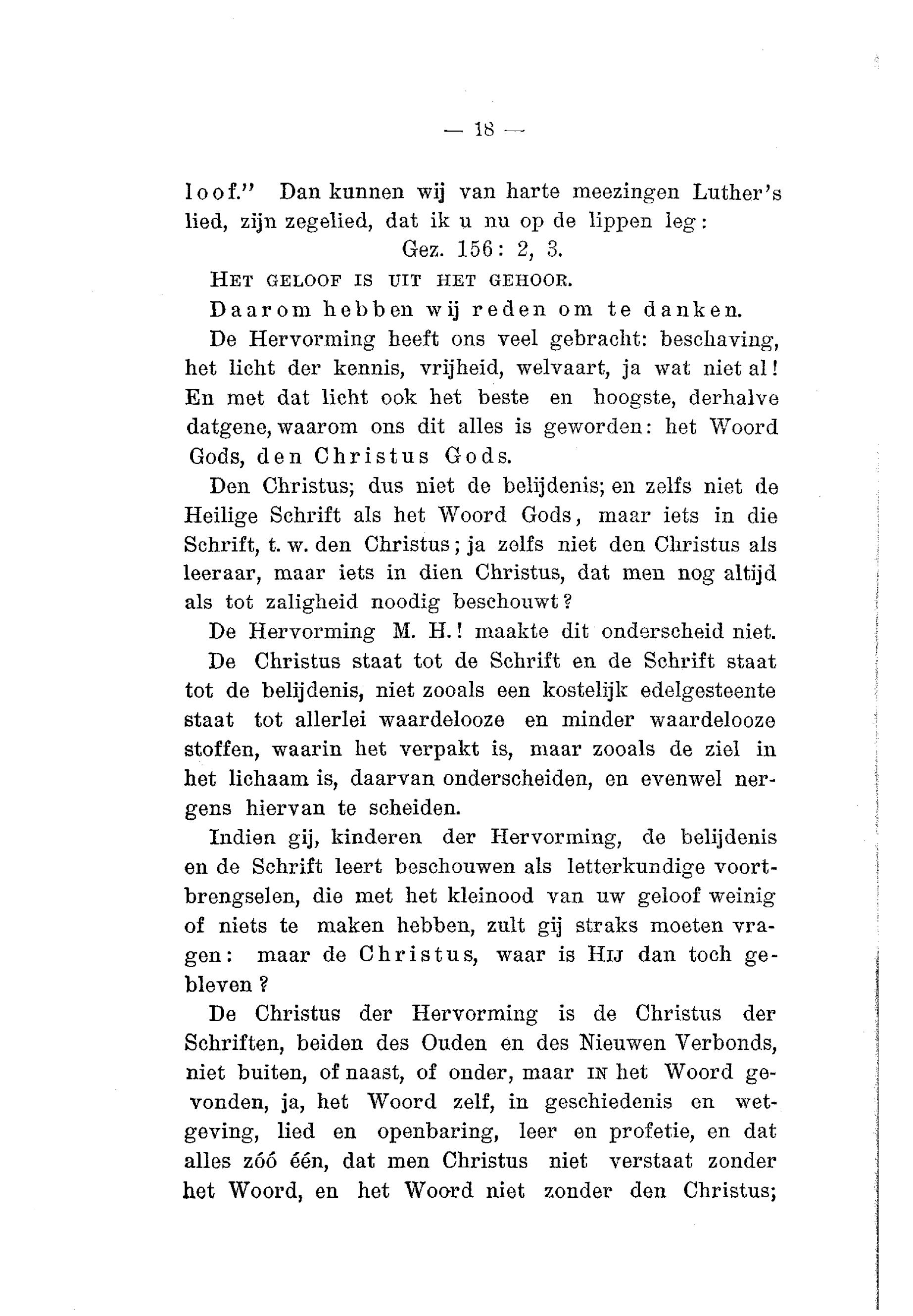 — 18 —

loof." Dan kunnen wij van harte meezingen Luther's lied, zijn zegelied, dat ik u nu op de lippen leg:

Gez. 156: 2, 3.

HET GELOOF IS UIT HET GEHOOR.

Daarom hebben wij reden om te danken.

De Hervorming heeft ons veel gebracht: beschaving, het licht der kennis, vrijheid, welvaart, ja wat niet al! En met dat licht ook het beste en hoogste, derhalve datgene, waarom ons dit alles is geworden: het Woord Gods, den Christus Gods.

Den Christus; dus niet de belijdenis; en zelfs niet de Heilige Schrift als het Woord Gods, maar iets in die Schrift, t. w. den Christus; ja zelfs niet den Christus als leeraar, maar iets in dien Christus, dat men nog altijd als tot zaligheid noodig beschouwt?

De Hervorming M. H.! maakte dit onderscheid niet.

De Christus staat tot de Schrift en de Schrift staat tot de belijdenis, niet zooals een kostelijk edelgesteente staat tot allerlei waardelooze en minder waardelooze stoffen, waarin het verpakt is, maar zooals de ziel in het lichaam is, daarvan onderscheiden, en evenwel nergens hiervan te scheiden.

Indien gij, kinderen der Hervorming, de belijdenis en de Schrift leert beschouwen als letterkundige voortbrengselen, die met het kleinood van uw geloof weinig of niets te maken hebben, zult gij straks moeten vragen: maar de Christus, waar is HIJ dan toch gebleven?

De Christus der Hervorming is de Christus der Schriften, beiden des Ouden en des Nieuwen Verbonds, niet buiten, of naast, of onder, maar IN het Woord gevonden, ja, het Woord zelf, in geschiedenis en wetgeving, lied en openbaring, leer en profetie, en dat alles zóó één, dat men Christus niet verstaat zonder het Woord, en het Woord niet zonder den Christus;